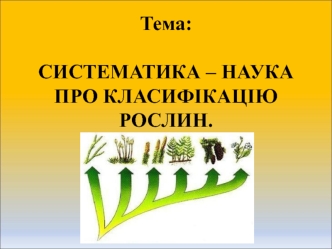 Тема:

СИСТЕМАТИКА – НАУКА ПРО КЛАСИФІКАЦІЮ РОСЛИН.